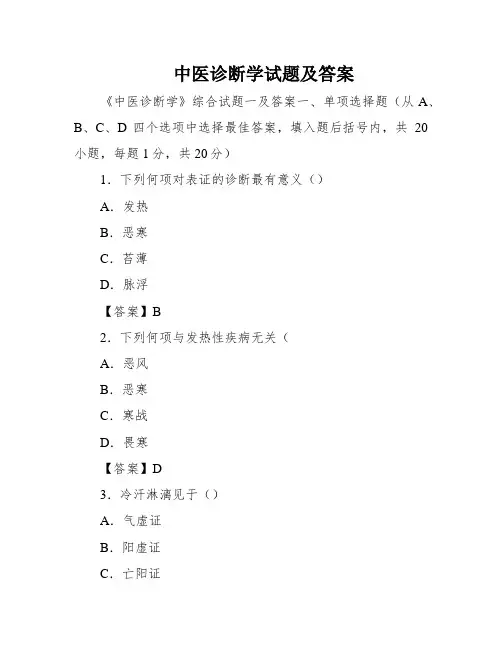 中医诊断学试题及答案

《中医诊断学》综合试题一及答案一、单项选择题（从 A、B、C、D 四个选项中选择最佳答案，填入题后括号内，共 20 小题，每题 1 分，共 20 分）

1．下列何项对表证的诊断最有意义（）

A．发热

B．恶寒

C．苔薄

D．脉浮

【答案】B

2．下列何项与发热性疾病无关（

A．恶风

B．恶寒

C．寒战

D．畏寒

【答案】D

3．冷汗淋漓见于（）

A．气虚证

B．阳虚证

C．亡阳证